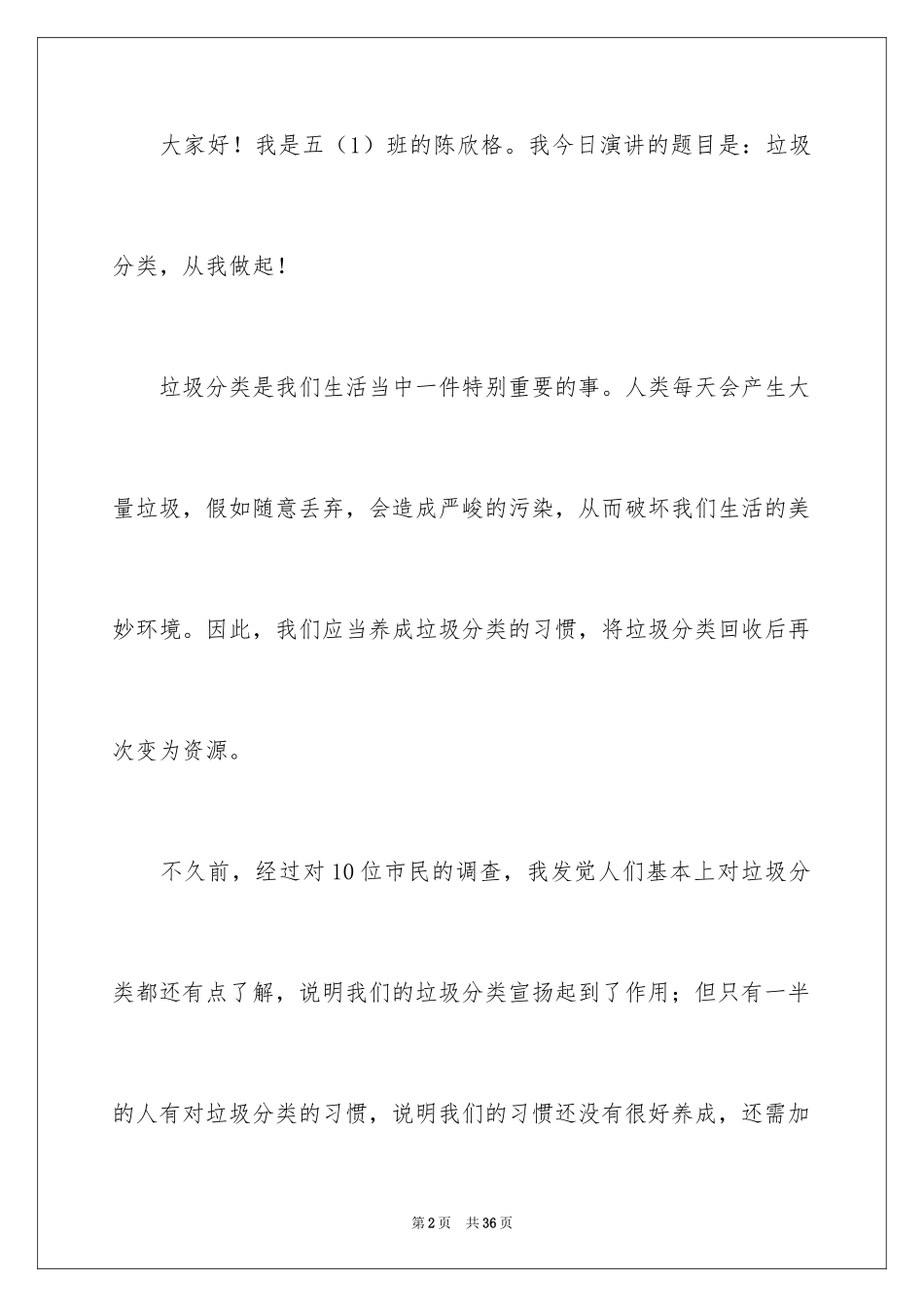 大家好！我是五（1）班的陈欣格。我今日演讲的题目是：垃圾分类，从我做起！

垃圾分类是我们生活当中一件特别重要的事。人类每天会产生大量垃圾，假如随意丢弃，会造成严峻的污染，从而破坏我们生活的美妙环境。因此，我们应当养成垃圾分类的习惯，将垃圾分类回收后再次变为资源。

不久前，经过对10位市民的调查，我发觉人们基本上对垃圾分类都还有点了解，说明我们的垃圾分类宣扬起到了作用；但只有一半的人有对垃圾分类的习惯，说明我们的习惯还没有很好养成，还需加

第2页 共36页